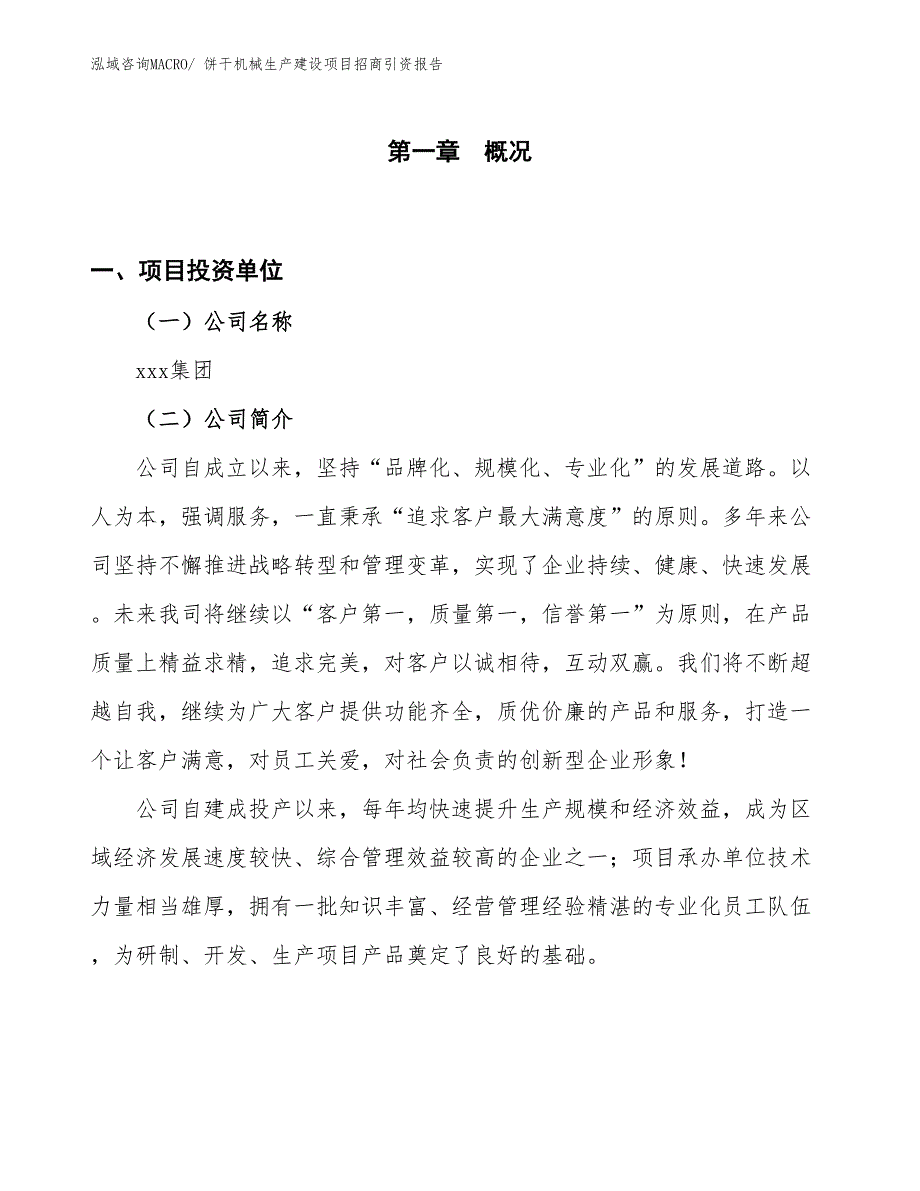 泓域咨询MACRO/ 饼干机械生产建设项目招商引资报告

第一章 概况

一、项目投资单位

（一）公司名称

xxx集团

（二）公司简介

公司自成立以来，坚持“品牌化、规模化、专业化”的发展道路。以人为本，强调服务，一直秉承“追求客户最大满意度”的原则。多年来公司坚持不懈推进战略转型和管理变革，实现了企业持续、健康、快速发展。未来我司将继续以“客户第一，质量第一，信誉第一”为原则，在产品质量上精益求精，追求完美，对客户以诚相待，互动双赢。我们将不断超越自我，继续为广大客户提供功能齐全，质优价廉的产品和服务，打造一个让客户满意，对员工关爱，对社会负责的创新型企业形象！

公司自建成投产以来，每年均快速提升生产规模和经济效益，成为区域经济发展速度较快、综合管理效益较高的企业之一；项目承办单位技术力量相当雄厚，拥有一批知识丰富、经营管理经验精湛的专业化员工队伍，为研制、开发、生产项目产品奠定了良好的基础。